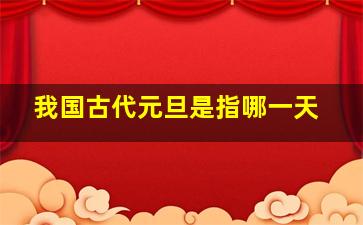 我国古代元旦是指哪一天